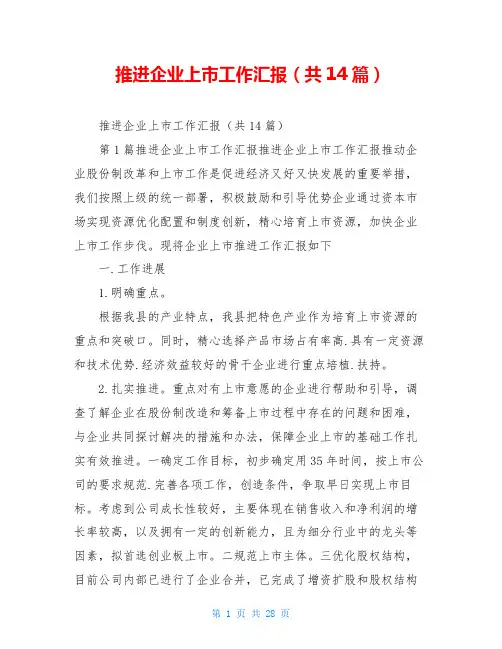 推进企业上市工作汇报（共14篇）

推进企业上市工作汇报（共14篇）

第1篇推进企业上市工作汇报推进企业上市工作汇报推动企业股份制改革和上市工作是促进经济又好又快发展的重要举措，我们按照上级的统一部署，积极鼓励和引导优势企业通过资本市场实现资源优化配置和制度创新，精心培育上市资源，加快企业上市工作步伐。现将企业上市推进工作汇报如下

一.工作进展

1.明确重点。

根据我县的产业特点，我县把特色产业作为培育上市资源的重点和突破口。同时，精心选择产品市场占有率高.具有一定资源和技术优势.经济效益较好的骨干企业进行重点培植.扶持。

2.扎实推进。重点对有上市意愿的企业进行帮助和引导，调查了解企业在股份制改造和筹备上市过程中存在的问题和困难，与企业共同探讨解决的措施和办法，保障企业上市的基础工作扎实有效推进。一确定工作目标，初步确定用35年时间，按上市公司的要求规范.完善各项工作，创造条件，争取早日实现上市目标。考虑到公司成长性较好，主要体现在销售收入和净利润的增长率较高，以及拥有一定的创新能力，且为细分行业中的龙头等因素，拟首选创业板上市。二规范上市主体。三优化股权结构，目前公司内部已进行了企业合并，已完成了增资扩股和股权结构

第 1 页 共 28 页